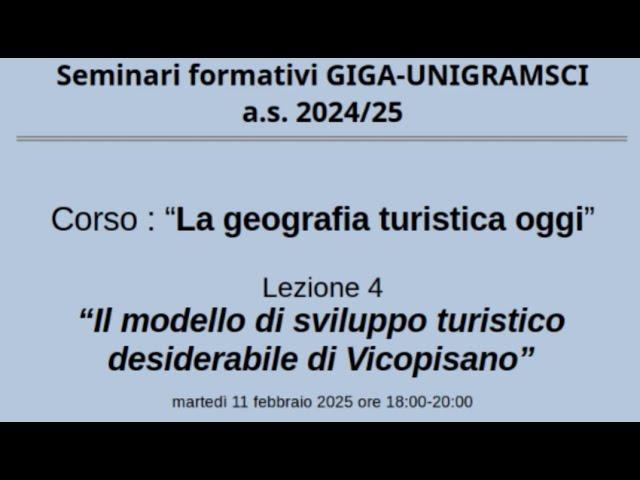 Seminari formativi GIGA-UNIGRAMSCI
a.s. 2024/25

Corso : “La geografia turistica oggi”

Lezione 4
“Il modello di sviluppo turistico desiderabile di Vicopisano”

martedì 11 febbraio 2025 ore 18:00-20:00